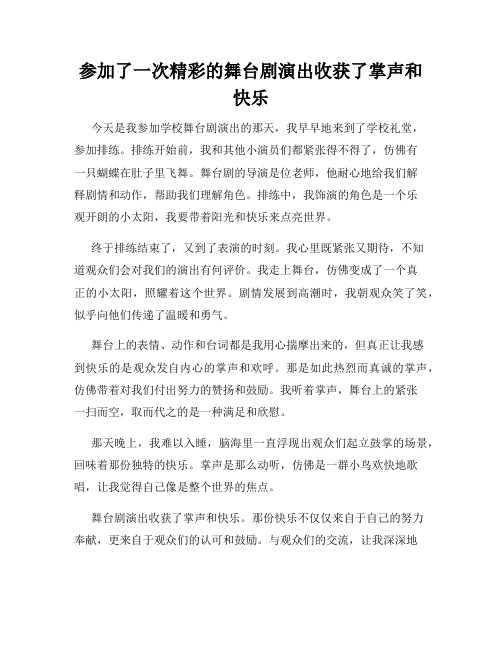 参加了一次精彩的舞台剧演出收获了掌声和快乐

今天是我参加学校舞台剧演出的那天，我早早地来到了学校礼堂，参加排练。排练开始前，我和其他小演员们都紧张得不得了，仿佛有一只蝴蝶在肚子里飞舞。舞台剧的导演是位老师，他耐心地给我们解释剧情和动作，帮助我们理解角色。排练中，我饰演的角色是一个乐观开朗的小太阳，我要带着阳光和快乐来点亮世界。

终于排练结束了，又到了表演的时刻。我心里既紧张又期待，不知道观众们会对我们的演出有何评价。我走上舞台，仿佛变成了一个真正的小太阳，照耀着这个世界。剧情发展到高潮时，我朝观众笑了笑，似乎向他们传递了温暖和勇气。

舞台上的表情、动作和台词都是我用心揣摩出来的，但真正让我感到快乐的是观众发自内心的掌声和欢呼。那是如此热烈而真诚的掌声，仿佛带着对我们付出努力的赞扬和鼓励。我听着掌声，舞台上的紧张一扫而空，取而代之的是一种满足和欣慰。

那天晚上，我难以入睡，脑海里一直浮现出观众们起立鼓掌的场景，回味着那份独特的快乐。掌声是那么动听，仿佛是一群小鸟欢快地歌唱，让我觉得自己像是整个世界的焦点。

舞台剧演出收获了掌声和快乐。那份快乐不仅仅来自于自己的努力奉献，更来自于观众们的认可和鼓励。与观众们的交流，让我深深地